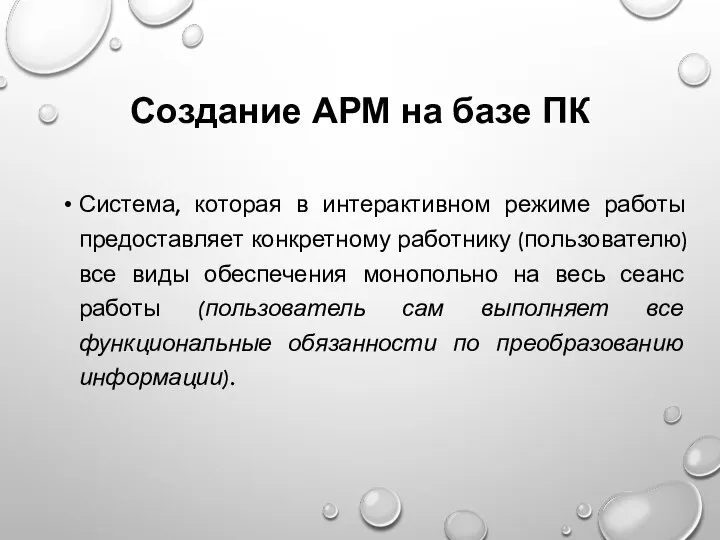 Создание АРМ на базе ПК

• Система, которая в интерактивном режиме работы предоставляет конкретному работнику (пользователю) все виды обеспечения монопольно на весь сеанс работы (пользователь сам выполняет все функциональные обязанности по преобразованию информации).